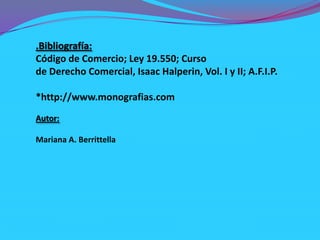 .Bibliografía:
Código de Comercio; Ley 19.550; Curso de Derecho Comercial, Isaac Halperin, Vol. I y II; A.F.I.P.

*http://www.monografias.com

Autor:

Mariana A. Berrittella